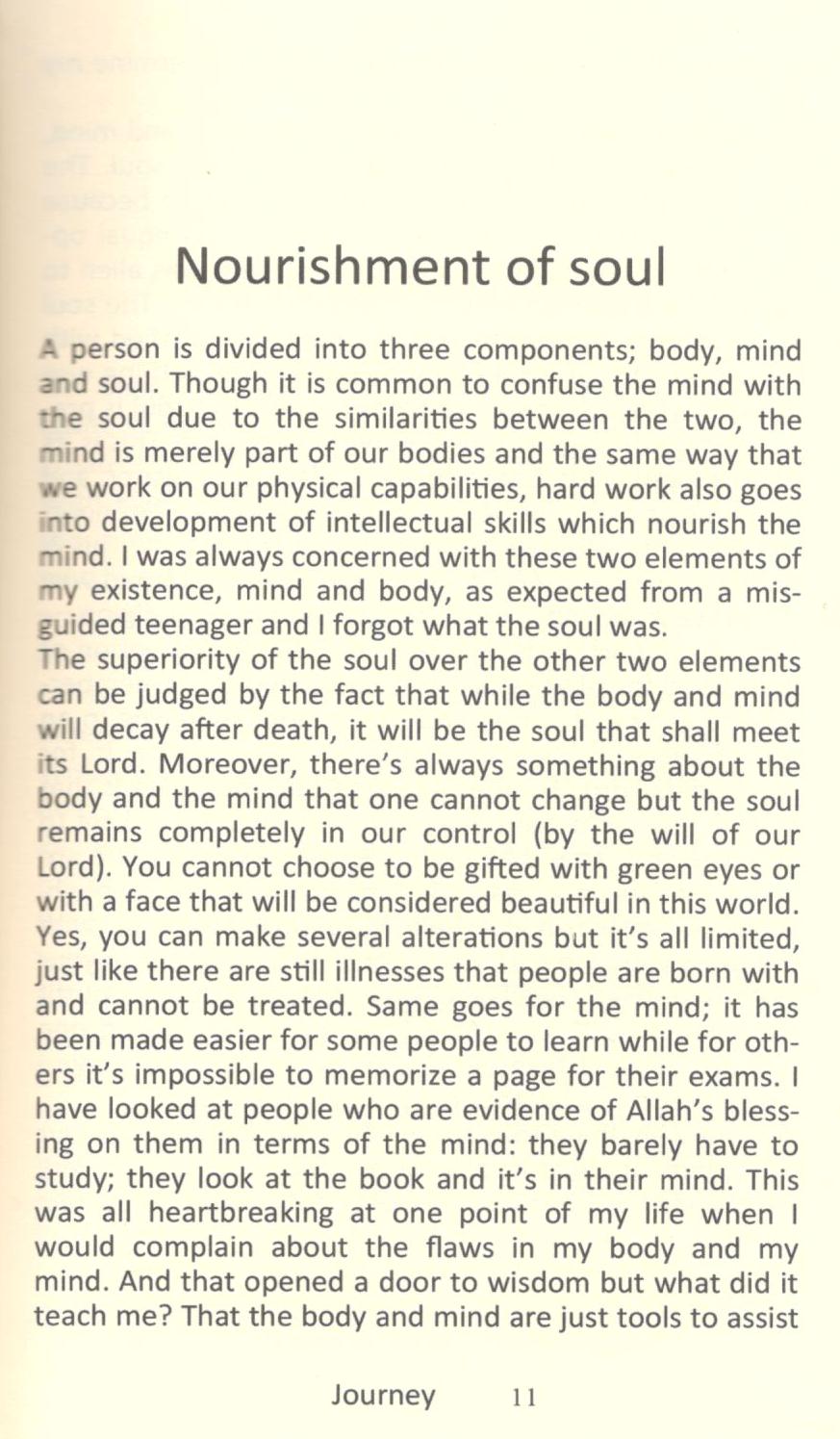 Nourishment of soul

A person is divided into three components; body, mind and soul. Though it is common to confuse the mind with the soul due to the similarities between the two, the mind is merely part of our bodies and the same way that we work on our physical capabilities, hard work also goes into development of intellectual skills which nourish the mind. I was always concerned with these two elements of my existence, mind and body, as expected from a misguided teenager and I forgot what the soul was.
The superiority of the soul over the other two elements can be judged by the fact that while the body and mind will decay after death, it will be the soul that shall meet its Lord. Moreover, there's always something about the body and the mind that one cannot change but the soul remains completely in our control (by the will of our Lord). You cannot choose to be gifted with green eyes or with a face that will be considered beautiful in this world. Yes, you can make several alterations but it's all limited, just like there are still illnesses that people are born with and cannot be treated. Same goes for the mind; it has been made easier for some people to learn while for others it's impossible to memorize a page for their exams. I have looked at people who are evidence of Allah's blessing on them in terms of the mind: they barely have to study; they look at the book and it's in their mind. This was all heartbreaking at one point of my life when I would complain about the flaws in my body and my mind. And that opened a door to wisdom but what did it teach me? That the body and mind are just tools to assist

Journey 11